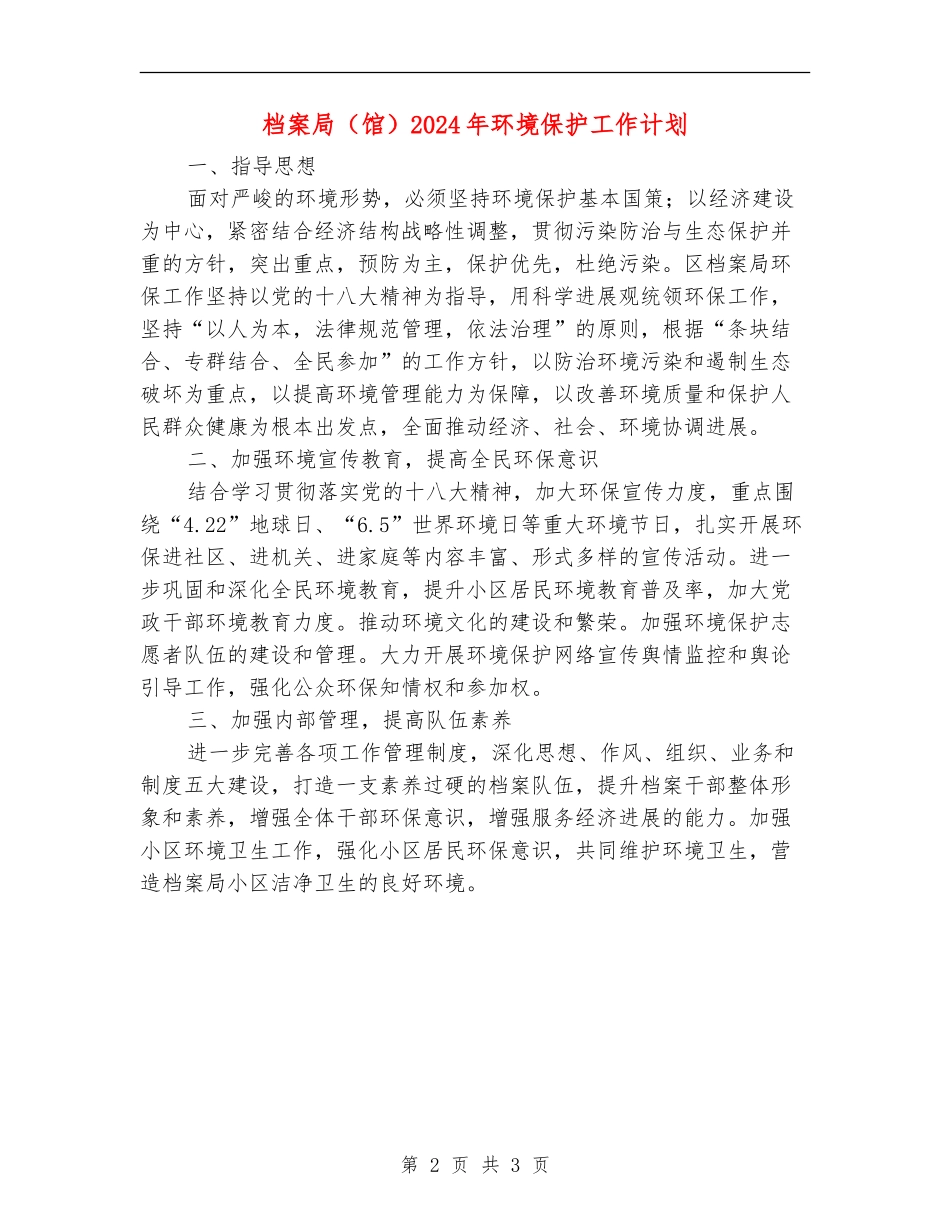 档案局（馆）2024年环境保护工作计划

一、指导思想

面对严峻的环境形势，必须坚持环境保护基本国策；以经济建设为中心，紧密结合经济结构战略性调整，贯彻污染防治与生态保护并重的方针，突出重点，预防为主，保护优先，杜绝污染。区档案局环保工作坚持以党的十八大精神为指导，用科学进展观统领环保工作，坚持“以人为本，法律规范管理，依法治理”的原则，根据“条块结合、专群结合、全民参加”的工作方针，以防治环境污染和遏制生态破坏为重点，以提高环境管理能力为保障，以改善环境质量和保护人民群众健康为根本出发点，全面推动经济、社会、环境协调进展。

二、加强环境宣传教育，提高全民环保意识

结合学习贯彻落实党的十八大精神，加大环保宣传力度，重点围绕“4.22”地球日、“6.5”世界环境日等重大环境节日，扎实开展环保进社区、进机关、进家庭等内容丰富、形式多样的宣传活动。进一步巩固和深化全民环境教育，提升小区居民环境教育普及率，加大党政干部环境教育力度。推动环境文化的建设和繁荣。加强环境保护志愿者队伍的建设和管理。大力开展环境保护网络宣传舆情监控和舆论引导工作，强化公众环保知情权和参加权。

三、加强内部管理，提高队伍素养

进一步完善各项工作管理制度，深化思想、作风、组织、业务和制度五大建设，打造一支素养过硬的档案队伍，提升档案干部整体形象和素养，增强全体干部环保意识，增强服务经济进展的能力。加强小区环境卫生工作，强化小区居民环保意识，共同维护环境卫生，营造档案局小区洁净卫生的良好环境。

第 2 页 共 3 页